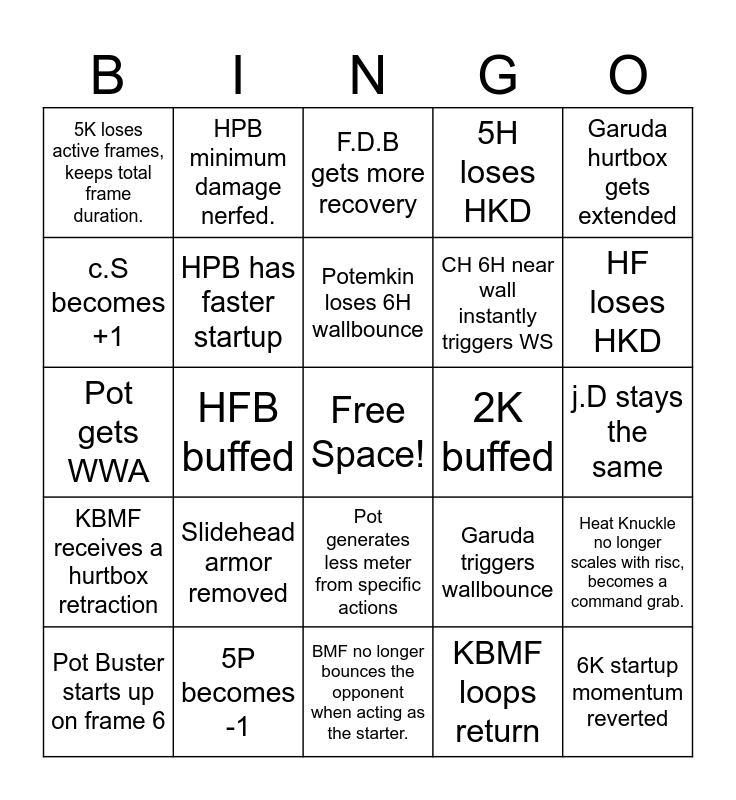 | B | I | N | G | O |
|---|---|---|---|---|
| 5K loses active frames, keeps total frame duration. | HPB minimum damage nerfed. | F.D.B gets more recovery | 5H loses HKD | Garuda hurtbox gets extended |
| c.S becomes +1 | HPB has faster startup | Potemkin loses 6H wallbounce | CH 6H near wall instantly triggers WS | HF loses HKD |
| Pot gets WWA | HFB buffed | Free Space! | 2K buffed | j.D stays the same |
| KBMF receives a hurtbox retraction | Slidehead armor removed | Pot generates less meter from specific actions | Garuda triggers wallbounce | Heat Knuckle no longer scales with risc, becomes a command grab. |
| Pot Buster starts up on frame 6 | 5P becomes -1 | BMF no longer bounces the opponent when acting as the starter. | KBMF loops return | 6K startup momentum reverted |